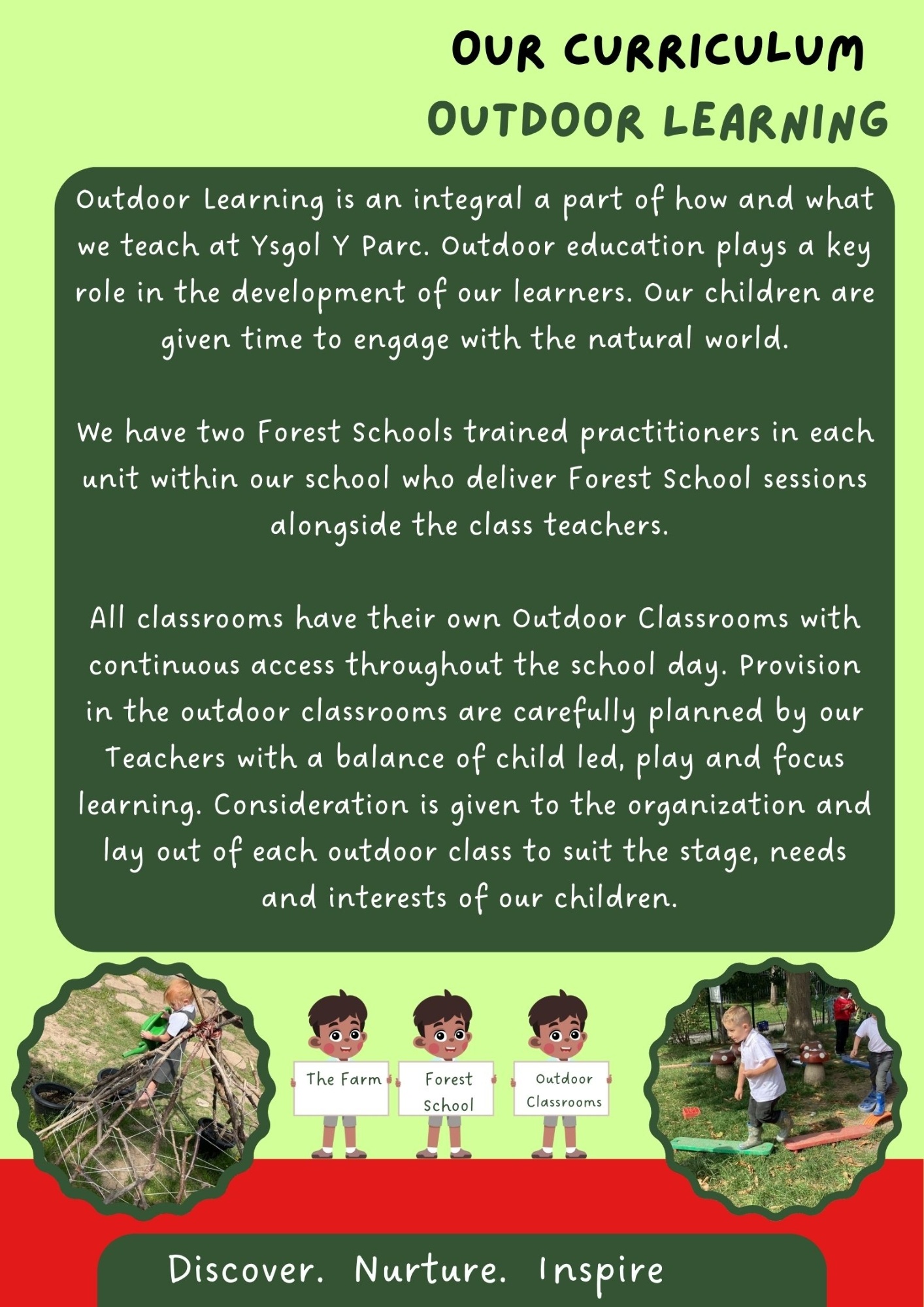 OUR CURRICULUM
OUTDOOR LEARNING

Outdoor Learning is an integral a part of how and what we teach at Ysgol Y Parc. Outdoor education plays a key role in the development of our learners. Our children are given time to engage with the natural world.

We have two Forest Schools trained practitioners in each unit within our school who deliver Forest School sessions alongside the class teachers.

All classrooms have their own Outdoor Classrooms with continuous access throughout the school day. Provision in the outdoor classrooms are carefully planned by our Teachers with a balance of child led, play and focus learning. Consideration is given to the organization and lay out of each outdoor class to suit the stage, needs and interests of our children.

The Farm

Forest School

Outdoor Classrooms

Discover. Nurture. Inspire